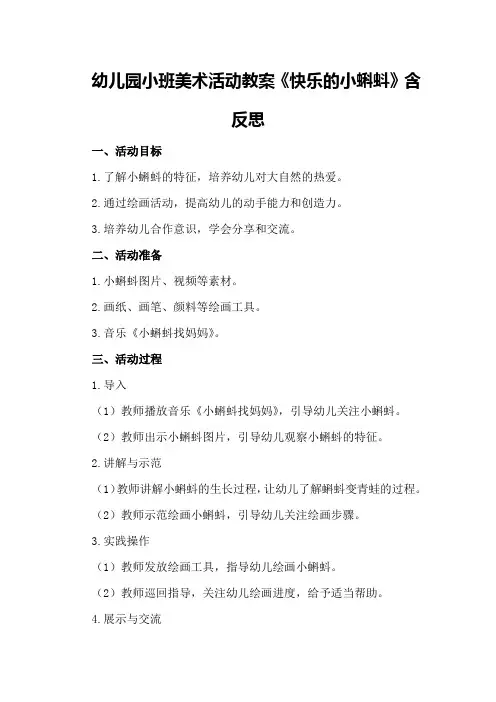 幼儿园小班美术活动教案《快乐的小蝌蚪》含反思

一、活动目标

1.了解小蝌蚪的特征，培养幼儿对大自然的热爱。

2.通过绘画活动，提高幼儿的动手能力和创造力。

3.培养幼儿合作意识，学会分享和交流。

二、活动准备

1.小蝌蚪图片、视频等素材。

2.画纸、画笔、颜料等绘画工具。

3.音乐《小蝌蚪找妈妈》。

三、活动过程

1.导入

（1）教师播放音乐《小蝌蚪找妈妈》，引导幼儿关注小蝌蚪。

（2）教师出示小蝌蚪图片，引导幼儿观察小蝌蚪的特征。

2.讲解与示范

（1）教师讲解小蝌蚪的生长过程，让幼儿了解蝌蚪变青蛙的过程。

（2）教师示范绘画小蝌蚪，引导幼儿关注绘画步骤。

3.实践操作

（1）教师发放绘画工具，指导幼儿绘画小蝌蚪。

（2）教师巡回指导，关注幼儿绘画进度，给予适当帮助。

4.展示与交流